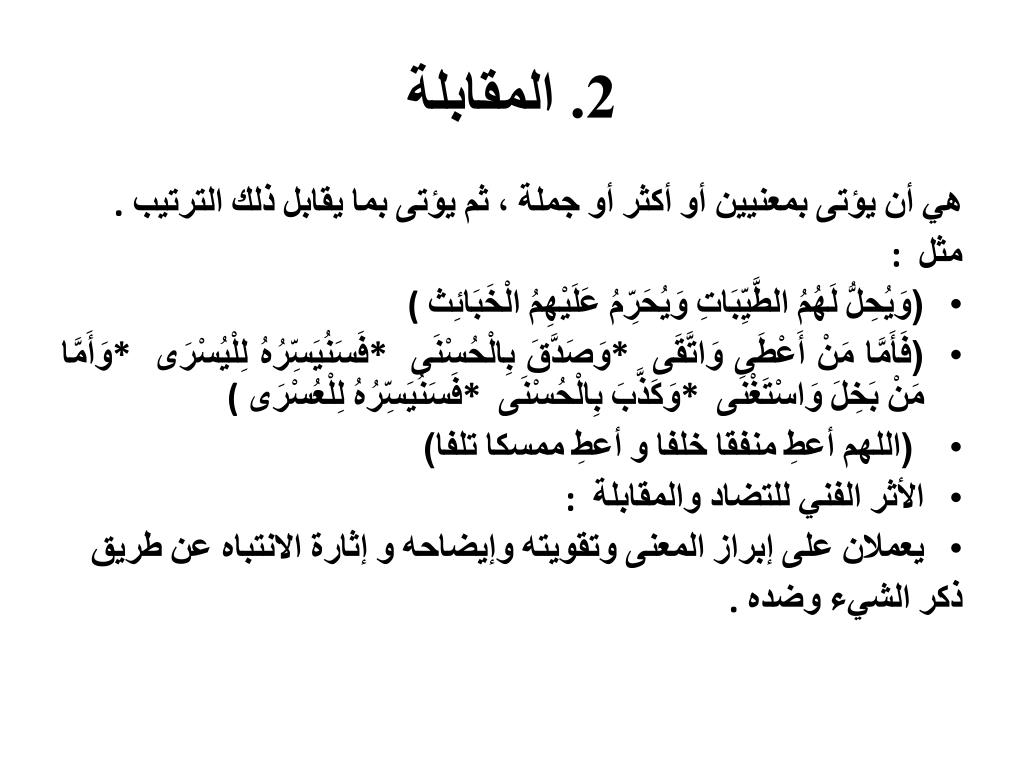 2. المقابلة

هي أن يؤتى بمعنيين أو أكثر أو جملة ، ثم يؤتى بما يقابل ذلك الترتيب .
مثل :
• (وَيُحِلُّ لَهُمُ الطَّيِّبَاتِ وَيُحَرِّمُ عَلَيْهِمُ الْخَبَائِثَ )
• (فَأَمَّا مَنْ أَعْطَى وَاتَّقَى *وَصَدَّقَ بِالْحُسْنَى *فَسَنُيَسِّرُهُ لِلْيُسْرَى *وَأَمَّا مَنْ بَخِلَ وَاسْتَغْنَى *وَكَذَّبَ بِالْحُسْنَى *فَسَنُيَسِّرُهُ لِلْعُسْرَى )
• (اللهم أعطِ منفقا خلفا و أعطِ ممسكا تلفا)
• الأثر الفني للتضاد والمقابلة :
• يعملان على إبراز المعنى وتقويته وإيضاحه و إثارة الانتباه عن طريق ذكر الشيء وضده .